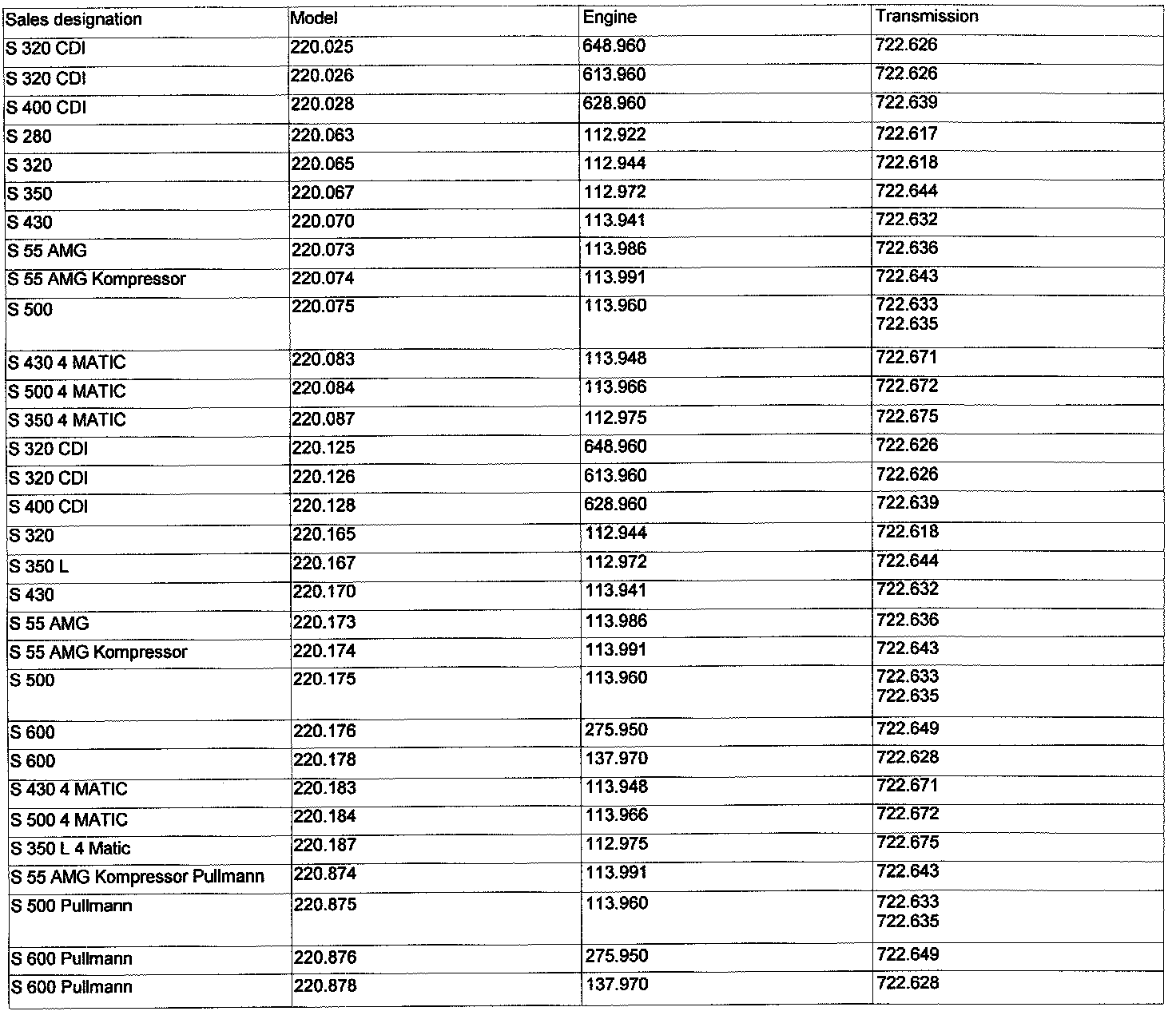 | Sales designation | Model | Engine | Transmission |
|---|---|---|---|
| S 320 CDI | 220.025 | 648.960 | 722.626 |
| S 320 CDI | 220.026 | 613.960 | 722.626 |
| S 400 CDI | 220.028 | 628.960 | 722.639 |
| S 280 | 220.063 | 112.922 | 722.617 |
| S 320 | 220.065 | 112.944 | 722.618 |
| S 350 | 220.067 | 112.972 | 722.644 |
| S 430 | 220.070 | 113.941 | 722.632 |
| S 55 AMG | 220.073 | 113.986 | 722.636 |
| S 55 AMG Kompressor | 220.074 | 113.991 | 722.643 |
| S 500 | 220.075 | 113.960 | 722.633 722.635 |
| S 430 4 MATIC | 220.083 | 113.948 | 722.671 |
| S 500 4 MATIC | 220.084 | 113.966 | 722.672 |
| S 350 4 MATIC | 220.087 | 112.975 | 722.675 |
| S 320 CDI | 220.125 | 648.960 | 722.626 |
| S 320 CDI | 220.126 | 613.960 | 722.626 |
| S 400 CDI | 220.128 | 628.960 | 722.639 |
| S 320 | 220.165 | 112.944 | 722.618 |
| S 350 L | 220.167 | 112.972 | 722.644 |
| S 430 | 220.170 | 113.941 | 722.632 |
| S 55 AMG | 220.173 | 113.986 | 722.636 |
| S 55 AMG Kompressor | 220.174 | 113.991 | 722.643 |
| S 500 | 220.175 | 113.960 | 722.633 722.635 |
| S 600 | 220.176 | 275.950 | 722.649 |
| S 600 | 220.178 | 137.970 | 722.628 |
| S 430 4 MATIC | 220.183 | 113.948 | 722.671 |
| S 500 4 MATIC | 220.184 | 113.966 | 722.672 |
| S 350 L 4 Matic | 220.187 | 112.975 | 722.675 |
| S 55 AMG Kompressor Pullmann | 220.874 | 113.991 | 722.643 |
| S 500 Pullmann | 220.875 | 113.960 | 722.633 722.635 |
| S 600 Pullmann | 220.876 | 275.950 | 722.649 |
| S 600 Pullmann | 220.878 | 137.970 | 722.628 |